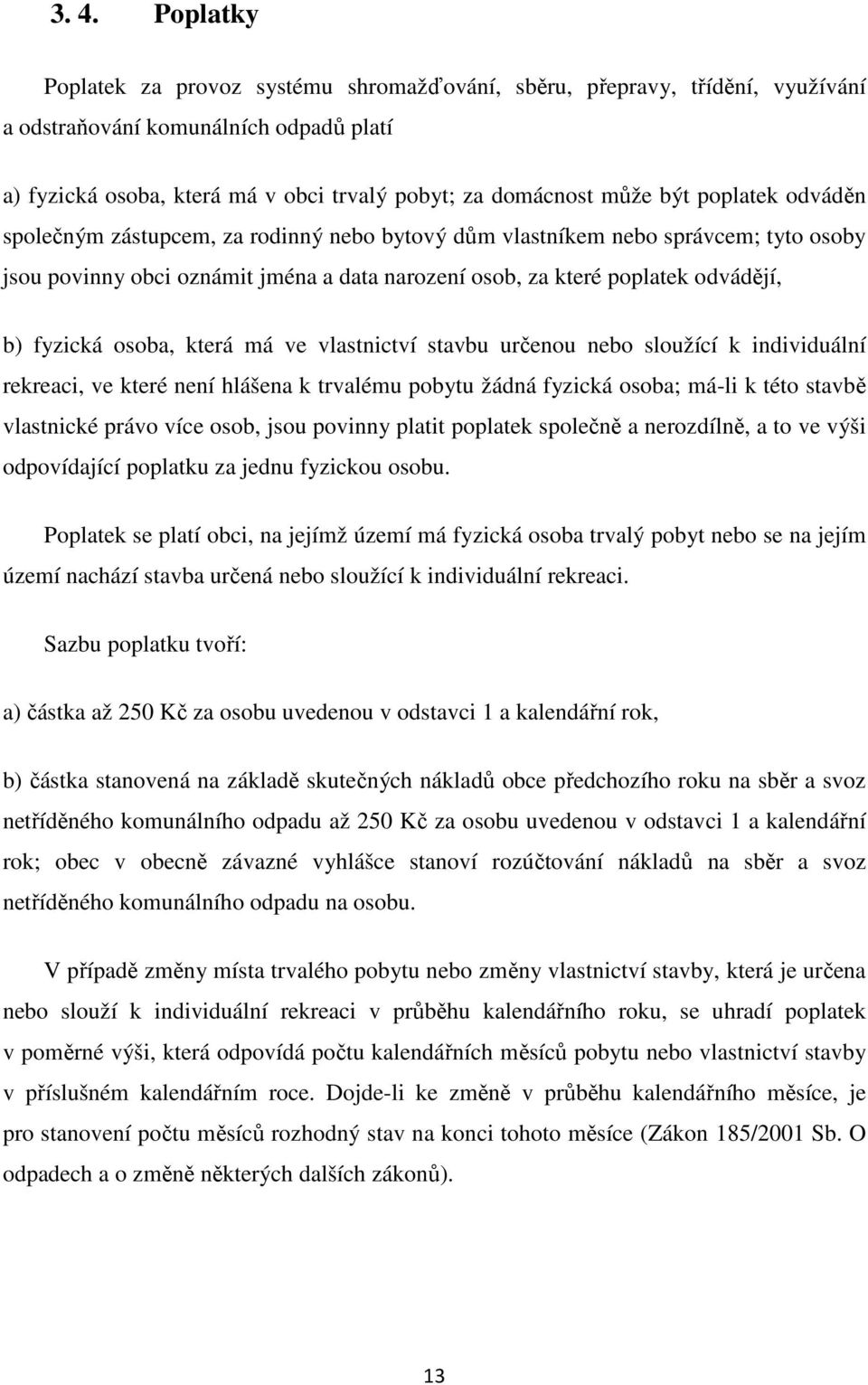 3. 4. Poplatky

Poplatek za provoz systému shromažďování, sběru, přepravy, třídění, využívání a odstraňování komunálních odpadů platí

a) fyzická osoba, která má v obci trvalý pobyt; za domácnost může být poplatek odváděn společným zástupcem, za rodinný nebo bytový dům vlastníkem nebo správcem; tyto osoby jsou povinny obci oznámit jména a data narození osob, za které poplatek odvádějí,

b) fyzická osoba, která má ve vlastnictví stavbu určenou nebo sloužící k individuální rekreaci, ve které není hlášena k trvalému pobytu žádná fyzická osoba; má-li k této stavbě vlastnické právo více osob, jsou povinny platit poplatek společně a nerozdílně, a to ve výši odpovídající poplatku za jednu fyzickou osobu.

Poplatek se platí obci, na jejímž území má fyzická osoba trvalý pobyt nebo se na jejím území nachází stavba určená nebo sloužící k individuální rekreaci.

Sazbu poplatku tvoří:

a) částka až 250 Kč za osobu uvedenou v odstavci 1 a kalendářní rok,

b) částka stanovená na základě skutečných nákladů obce předchozího roku na sběr a svoz netříděného komunálního odpadu až 250 Kč za osobu uvedenou v odstavci 1 a kalendářní rok; obec v obecně závazné vyhlášce stanoví rozúčtování nákladů na sběr a svoz netříděného komunálního odpadu na osobu.

V případě změny místa trvalého pobytu nebo změny vlastnictví stavby, která je určena nebo slouží k individuální rekreaci v průběhu kalendářního roku, se uhradí poplatek v poměrné výši, která odpovídá počtu kalendářních měsíců pobytu nebo vlastnictví stavby v příslušném kalendářním roce. Dojde-li ke změně v průběhu kalendářního měsíce, je pro stanovení počtu měsíců rozhodný stav na konci tohoto měsíce (Zákon 185/2001 Sb. O odpadech a o změně některých dalších zákonů).

13